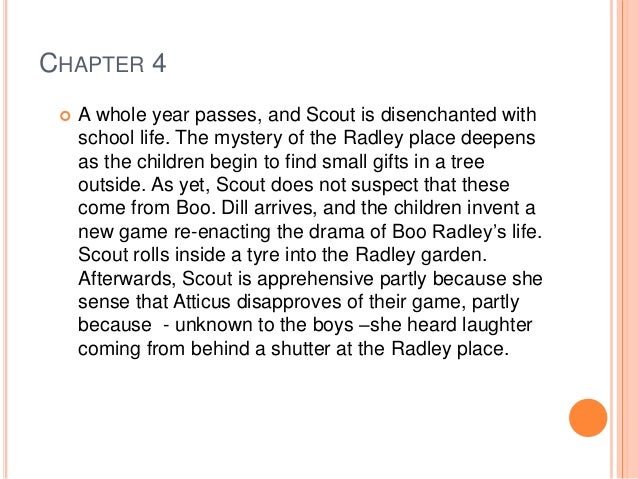 CHAPTER 4

A whole year passes, and Scout is disenchanted with school life. The mystery of the Radley place deepens as the children begin to find small gifts in a tree outside. As yet, Scout does not suspect that these come from Boo. Dill arrives, and the children invent a new game re-enacting the drama of Boo Radley's life. Scout rolls inside a tyre into the Radley garden. Afterwards, Scout is apprehensive partly because she sense that Atticus disapproves of their game, partly because - unknown to the boys –she heard laughter coming from behind a shutter at the Radley place.